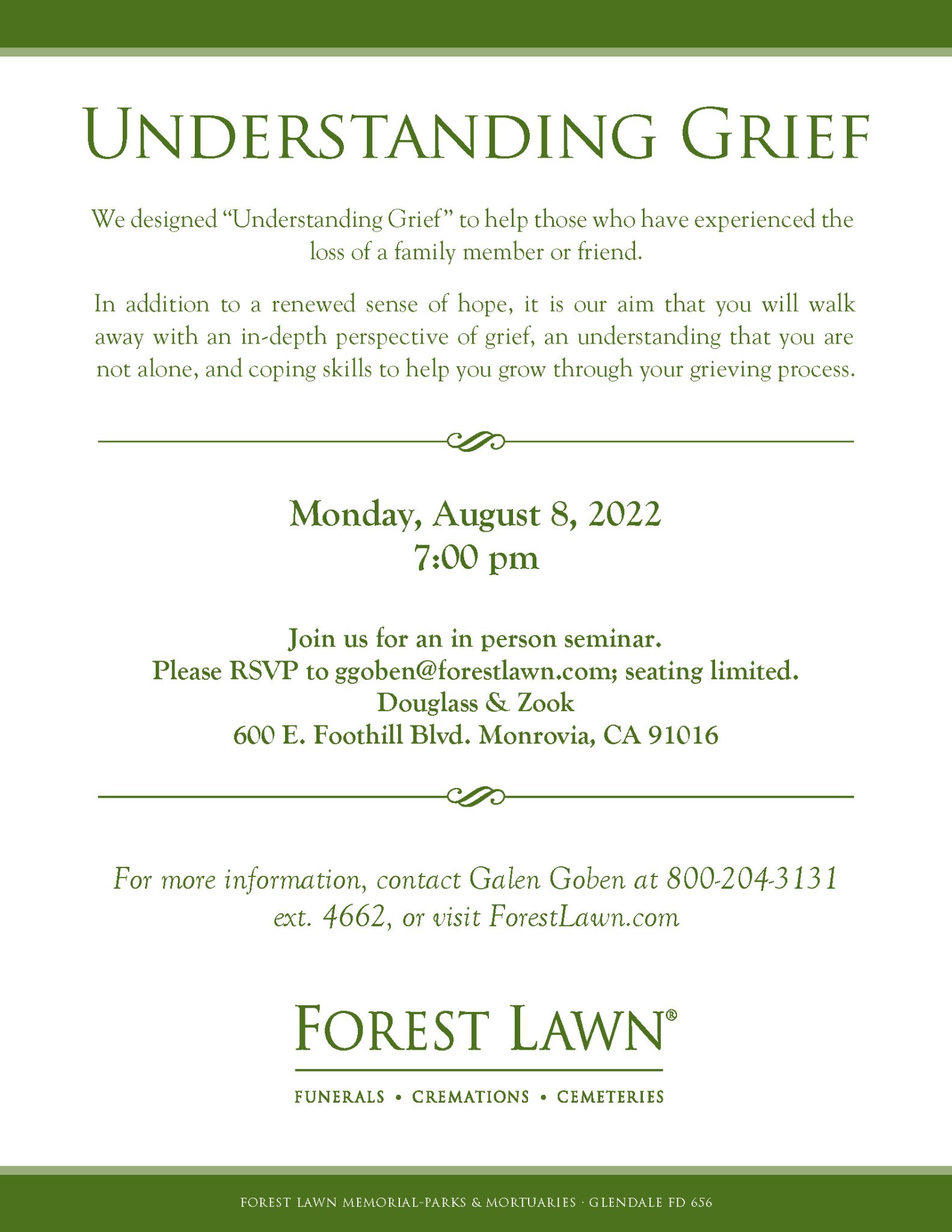 UNDERSTANDING GRIEF

We designed “Understanding Grief” to help those who have experienced the loss of a family member or friend.

In addition to a renewed sense of hope, it is our aim that you will walk away with an in-depth perspective of grief, an understanding that you are not alone, and coping skills to help you grow through your grieving process.

Monday, August 8, 2022
7:00 pm

Join us for an in person seminar.
Please RSVP to ggoben@forestlawn.com; seating limited.
Douglass & Zook
600 E. Foothill Blvd. Monrovia, CA 91016

For more information, contact Galen Goben at 800-204-3131 ext. 4662, or visit ForestLawn.com

FOREST LAWN®

FUNERALS • CREMATIONS • CEMETERIES

FOREST LAWN MEMORIAL-PARKS & MORTUARIES · GLENDALE FD 656